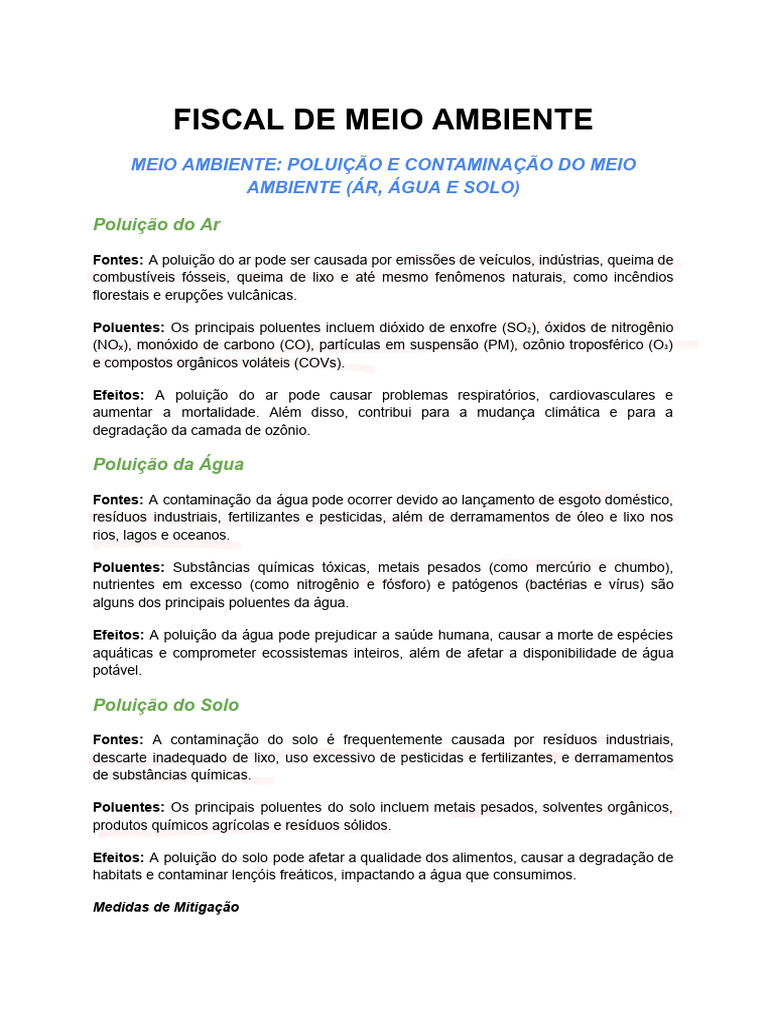 FISCAL DE MEIO AMBIENTE

MEIO AMBIENTE: POLUIÇÃO E CONTAMINAÇÃO DO MEIO AMBIENTE (ÁR, ÁGUA E SOLO)

Poluição do Ar

Fontes: A poluição do ar pode ser causada por emissões de veículos, indústrias, queima de combustíveis fósseis, queima de lixo e até mesmo fenômenos naturais, como incêndios florestais e erupções vulcânicas.

Poluentes: Os principais poluentes incluem dióxido de enxofre ($SO_2$), óxidos de nitrogênio ($NO_x$), monóxido de carbono (CO), partículas em suspensão (PM), ozônio troposférico ($O_3$) e compostos orgânicos voláteis (COVs).

Efeitos: A poluição do ar pode causar problemas respiratórios, cardiovasculares e aumentar a mortalidade. Além disso, contribui para a mudança climática e para a degradação da camada de ozônio.

Poluição da Água

Fontes: A contaminação da água pode ocorrer devido ao lançamento de esgoto doméstico, resíduos industriais, fertilizantes e pesticidas, além de derramamentos de óleo e lixo nos rios, lagos e oceanos.

Poluentes: Substâncias químicas tóxicas, metais pesados (como mercúrio e chumbo), nutrientes em excesso (como nitrogênio e fósforo) e patógenos (bactérias e vírus) são alguns dos principais poluentes da água.

Efeitos: A poluição da água pode prejudicar a saúde humana, causar a morte de espécies aquáticas e comprometer ecossistemas inteiros, além de afetar a disponibilidade de água potável.

Poluição do Solo

Fontes: A contaminação do solo é frequentemente causada por resíduos industriais, descarte inadequado de lixo, uso excessivo de pesticidas e fertilizantes, e derramamentos de substâncias químicas.

Poluentes: Os principais poluentes do solo incluem metais pesados, solventes orgânicos, produtos químicos agrícolas e resíduos sólidos.

Efeitos: A poluição do solo pode afetar a qualidade dos alimentos, causar a degradação de habitats e contaminar lençóis freáticos, impactando a água que consumimos.

Medidas de Mitigação